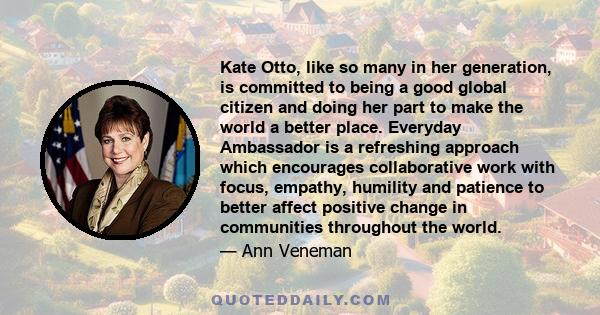 Kate Otto, like so many in her generation, is committed to being a good global citizen and doing her part to make the world a better place. Everyday Ambassador is a refreshing approach which encourages collaborative work with focus, empathy, humility and patience to better affect positive change in communities throughout the world.

— Ann Veneman

QUOTEDDAILY.COM